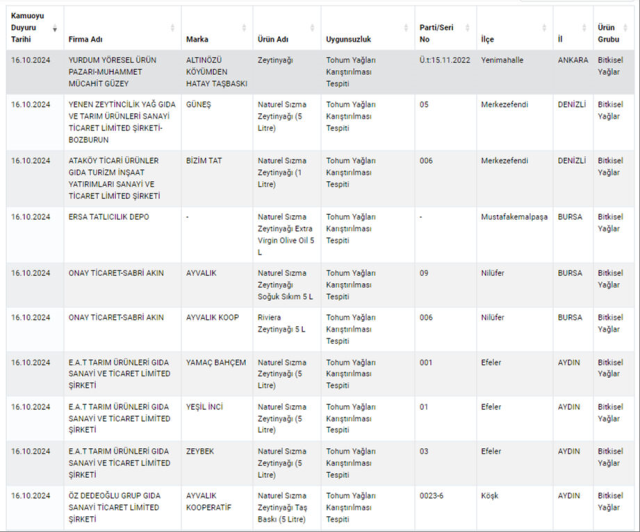 | Kamuoyu Duyuru Tarihi | Firma Adı | Marka | Ürün Adı | Uygunsuzluk | Parti/Seri No | İlçe | İl | Ürün Grubu |
|---|---|---|---|---|---|---|---|---|
| 16.10.2024 | YURDUM YÖRESEL ÜRÜN PAZARI-MUHAMMET MÜCAHİT GÜZEY | ALTINÖZÜ KÖYÜMDEN HATAY TAŞBASKI | Zeytinyağı | Tohum Yağları Karıştırılması Tespiti | Ü.t:15.11.2022 | Yenimahalle | ANKARA | Bitkisel Yağlar |
| 16.10.2024 | YENEN ZEYTİNCİLİK YAĞ GIDA VE TARIM ÜRÜNLERİ SANAYİ TİCARET LİMİTED ŞİRKETİ-BOZBURUN | GÜNEŞ | Naturel Sızma Zeytinyağı (5 Litre) | Tohum Yağları Karıştırılması Tespiti | 05 | Merkezefendi | DENİZLİ | Bitkisel Yağlar |
| 16.10.2024 | ATAKÖY TİCARİ ÜRÜNLER GIDA TURİZM İNŞAAT YATIRIMLARI SANAYİ VE TİCARET LİMİTED ŞİRKETİ | BİZİM TAT | Naturel Sızma Zeytinyağı (1 Litre) | Tohum Yağları Karıştırılması Tespiti | 006 | Merkezefendi | DENİZLİ | Bitkisel Yağlar |
| 16.10.2024 | ERSA TATLICILIK DEPO | - | Naturel Sızma Zeytinyağı Extra Virgin Olive Oil 5 L | Tohum Yağları Karıştırılması Tespiti | - | Mustafakemalpaşa | BURSA | Bitkisel Yağlar |
| 16.10.2024 | ONAY TİCARET-SABRİ AKIN | AYVALIK | Naturel Sızma Zeytinyağı Soğuk Sıkım 5 L | Tohum Yağları Karıştırılması Tespiti | 09 | Nilüfer | BURSA | Bitkisel Yağlar |
| 16.10.2024 | ONAY TİCARET-SABRİ AKIN | AYVALIK KOOP | Riviera Zeytinyağı 5 L | Tohum Yağları Karıştırılması Tespiti | 006 | Nilüfer | BURSA | Bitkisel Yağlar |
| 16.10.2024 | E.A.T TARIM ÜRÜNLERİ GIDA SANAYİ VE TİCARET LİMİTED ŞİRKETİ | YAMAÇ BAHÇEM | Naturel Sızma Zeytinyağı (5 Litre) | Tohum Yağları Karıştırılması Tespiti | 001 | Efeler | AYDIN | Bitkisel Yağlar |
| 16.10.2024 | E.A.T TARIM ÜRÜNLERİ GIDA SANAYİ VE TİCARET LİMİTED ŞİRKETİ | YEŞİL İNCİ | Naturel Sızma Zeytinyağı (5 Litre) | Tohum Yağları Karıştırılması Tespiti | 01 | Efeler | AYDIN | Bitkisel Yağlar |
| 16.10.2024 | E.A.T TARIM ÜRÜNLERİ GIDA SANAYİ VE TİCARET LİMİTED ŞİRKETİ | ZEYBEK | Naturel Sızma Zeytinyağı (5 Litre) | Tohum Yağları Karıştırılması Tespiti | 03 | Efeler | AYDIN | Bitkisel Yağlar |
| 16.10.2024 | ÖZ DEDEOĞLU GRUP GIDA SANAYİ TİCARET LİMİTED ŞİRKETİ | AYVALIK KOOPERATİF | Naturel Sızma Zeytinyağı Taş Baskı (5 Litre) | Tohum Yağları Karıştırılması Tespiti | 0023-6 | Köşk | AYDIN | Bitkisel Yağlar |